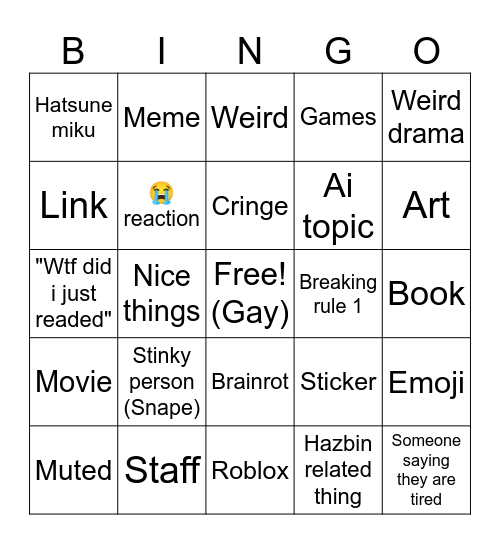 | B | I | N | G | O |
|---|---|---|---|---|
| Hatsune miku | Meme | Weird | Games | Weird drama |
| Link | 😭 reaction | Cringe | Ai topic | Art |
| "Wtf did i just readed" | Nice things | Free! (Gay) | Breaking rule 1 | Book |
| Movie | Stinky person (Snape) | Brainrot | Sticker | Emoji |
| Muted | Staff | Roblox | Hazbin related thing | Someone saying they are tired |